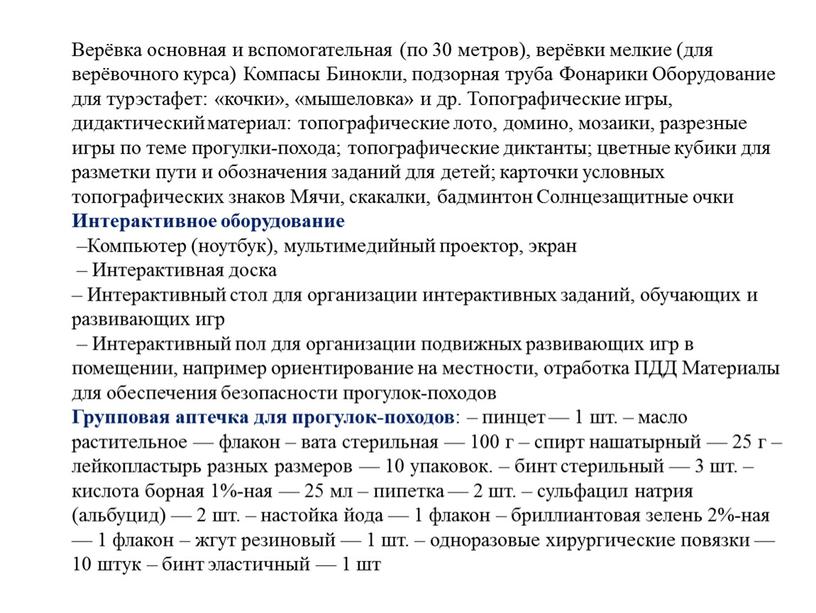 Верёвка основная и вспомогательная (по 30 метров), верёвки мелкие (для верёвочного курса) Компасы Бинокли, подзорная труба Фонарики Оборудование для турэстафет: «кочки», «мышеловка» и др. Топографические игры, дидактический материал: топографические лото, домино, мозаики, разрезные игры по теме прогулки-похода; топографические диктанты; цветные кубики для разметки пути и обозначения заданий для детей; карточки условных топографических знаков Мячи, скакалки, бадминтон Солнцезащитные очки
Интерактивное оборудование
–Компьютер (ноутбук), мультимедийный проектор, экран
– Интерактивная доска
– Интерактивный стол для организации интерактивных заданий, обучающих и развивающих игр
– Интерактивный пол для организации подвижных развивающих игр в помещении, например ориентирование на местности, отработка ПДД Материалы для обеспечения безопасности прогулок-походов
Групповая аптечка для прогулок-походов: – пинцет — 1 шт. – масло растительное — флакон – вата стерильная — 100 г – спирт нашатырный — 25 г – лейкопластырь разных размеров — 10 упаковок. – бинт стерильный — 3 шт. – кислота борная 1%-ная — 25 мл – пипетка — 2 шт. – сульфацил натрия (альбуцид) — 2 шт. – настойка йода — 1 флакон – бриллиантовая зелень 2%-ная — 1 флакон – жгут резиновый — 1 шт. – одноразовые хирургические повязки — 10 штук – бинт эластичный — 1 шт